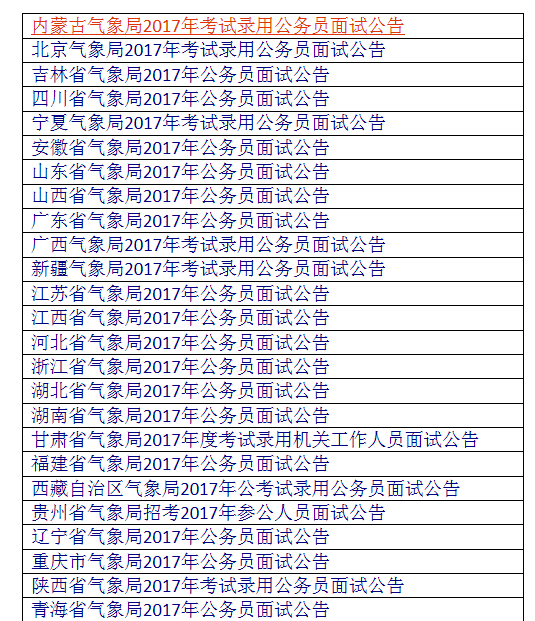 | 内蒙古气象局2017年考试录用公务员面试公告 |
|---|
| 北京气象局2017年考试录用公务员面试公告 |
| 吉林省气象局2017年公务员面试公告 |
| 四川省气象局2017年公务员面试公告 |
| 宁夏气象局2017年考试录用公务员面试公告 |
| 安徽省气象局2017年公务员面试公告 |
| 山东省气象局2017年公务员面试公告 |
| 山西省气象局2017年公务员面试公告 |
| 广东省气象局2017年公务员面试公告 |
| 广西气象局2017年考试录用公务员面试公告 |
| 新疆气象局2017年考试录用公务员面试公告 |
| 江苏省气象局2017年公务员面试公告 |
| 江西省气象局2017年公务员面试公告 |
| 河北省气象局2017年公务员面试公告 |
| 浙江省气象局2017年公务员面试公告 |
| 湖北省气象局2017年公务员面试公告 |
| 湖南省气象局2017年公务员面试公告 |
| 甘肃省气象局2017年度考试录用机关工作人员面试公告 |
| 福建省气象局2017年公务员面试公告 |
| 西藏自治区气象局2017年公考试录用公务员面试公告 |
| 贵州省气象局招考2017年参公人员面试公告 |
| 辽宁省气象局2017年公务员面试公告 |
| 重庆市气象局2017年公务员面试公告 |
| 陕西省气象局2017年考试录用公务员面试公告 |
| 青海省气象局2017年公务员面试公告 |